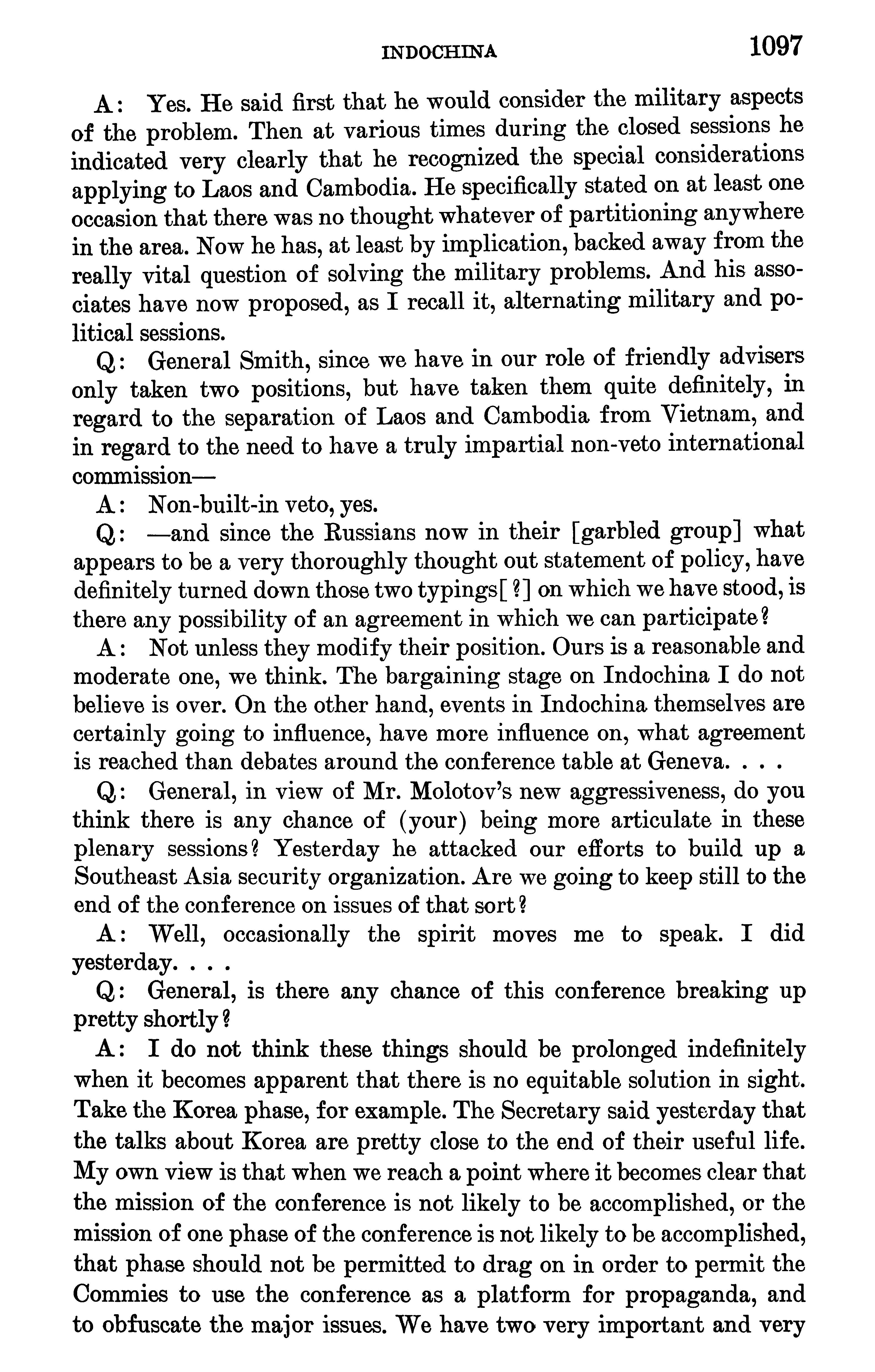 INDOCHINA 1097

A: Yes. He said first that he would consider the military aspects of the problem. Then at various times during the closed sessions he indicated very clearly that he recognized the special considerations applying to Laos and Cambodia. He specifically stated on at least one occasion that there was no thought whatever of partitioning anywhere in the area. Now he has, at least by implication, backed away from the really vital question of solving the military problems. And his associates have now proposed, as I recall it, alternating military and political sessions.

Q: General Smith, since we have in our role of friendly advisers only taken two positions, but have taken them quite definitely, in regard to the separation of Laos and Cambodia from Vietnam, and in regard to the need to have a truly impartial non-veto international commission—

A: Non-built-in veto, yes.

Q: —and since the Russians now in their [garbled group] what appears to be a very thoroughly thought out statement of policy, have definitely turned down those two typings[?] on which we have stood, is there any possibility of an agreement in which we can participate?

A: Not unless they modify their position. Ours is a reasonable and moderate one, we think. The bargaining stage on Indochina I do not believe is over. On the other hand, events in Indochina themselves are certainly going to influence, have more influence on, what agreement is reached than debates around the conference table at Geneva. . . .

Q: General, in view of Mr. Molotov's new aggressiveness, do you think there is any chance of (your) being more articulate in these plenary sessions? Yesterday he attacked our efforts to build up a Southeast Asia security organization. Are we going to keep still to the end of the conference on issues of that sort?

A: Well, occasionally the spirit moves me to speak. I did yesterday. . . .

Q: General, is there any chance of this conference breaking up pretty shortly?

A: I do not think these things should be prolonged indefinitely when it becomes apparent that there is no equitable solution in sight. Take the Korea phase, for example. The Secretary said yesterday that the talks about Korea are pretty close to the end of their useful life. My own view is that when we reach a point where it becomes clear that the mission of the conference is not likely to be accomplished, or the mission of one phase of the conference is not likely to be accomplished, that phase should not be permitted to drag on in order to permit the Commies to use the conference as a platform for propaganda, and to obfuscate the major issues. We have two very important and very